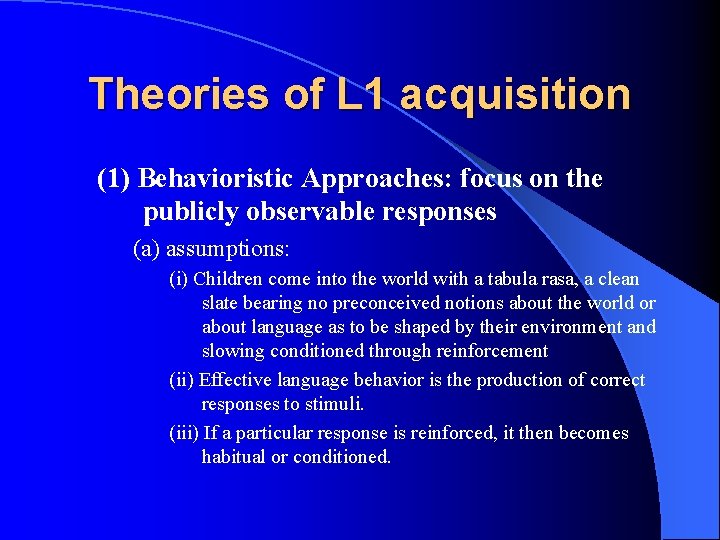 Theories of L1 acquisition

(1) Behavioristic Approaches: focus on the publicly observable responses

(a) assumptions:

(i) Children come into the world with a tabula rasa, a clean slate bearing no preconceived notions about the world or about language as to be shaped by their environment and slowing conditioned through reinforcement

(ii) Effective language behavior is the production of correct responses to stimuli.

(iii) If a particular response is reinforced, it then becomes habitual or conditioned.